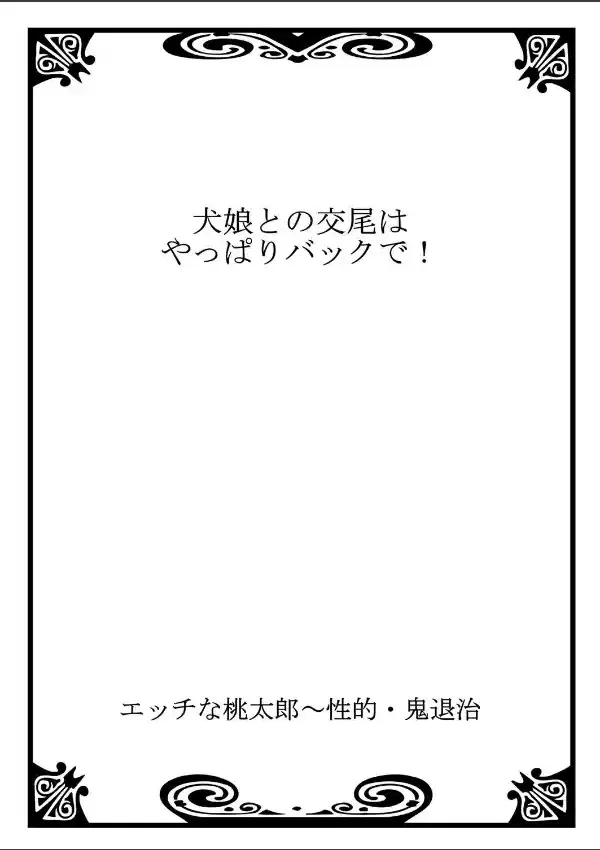 犬娘との交尾は
やっぱりバックで！

エッチな桃太郎～性的・鬼退治